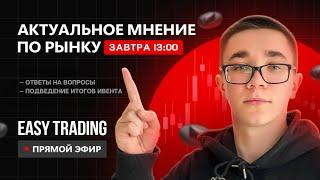 АКТУАЛЬНОЕ МНЕНИЕ ПО РЫНКУ ЗАВТРА 13:00

– ОТВЕТЫ НА ВОПРОСЫ
– ПОДВЕДЕНИЕ ИТОГОВ ИВЕНТА

EASY TRADING

ПРЯМОЙ ЭФИР